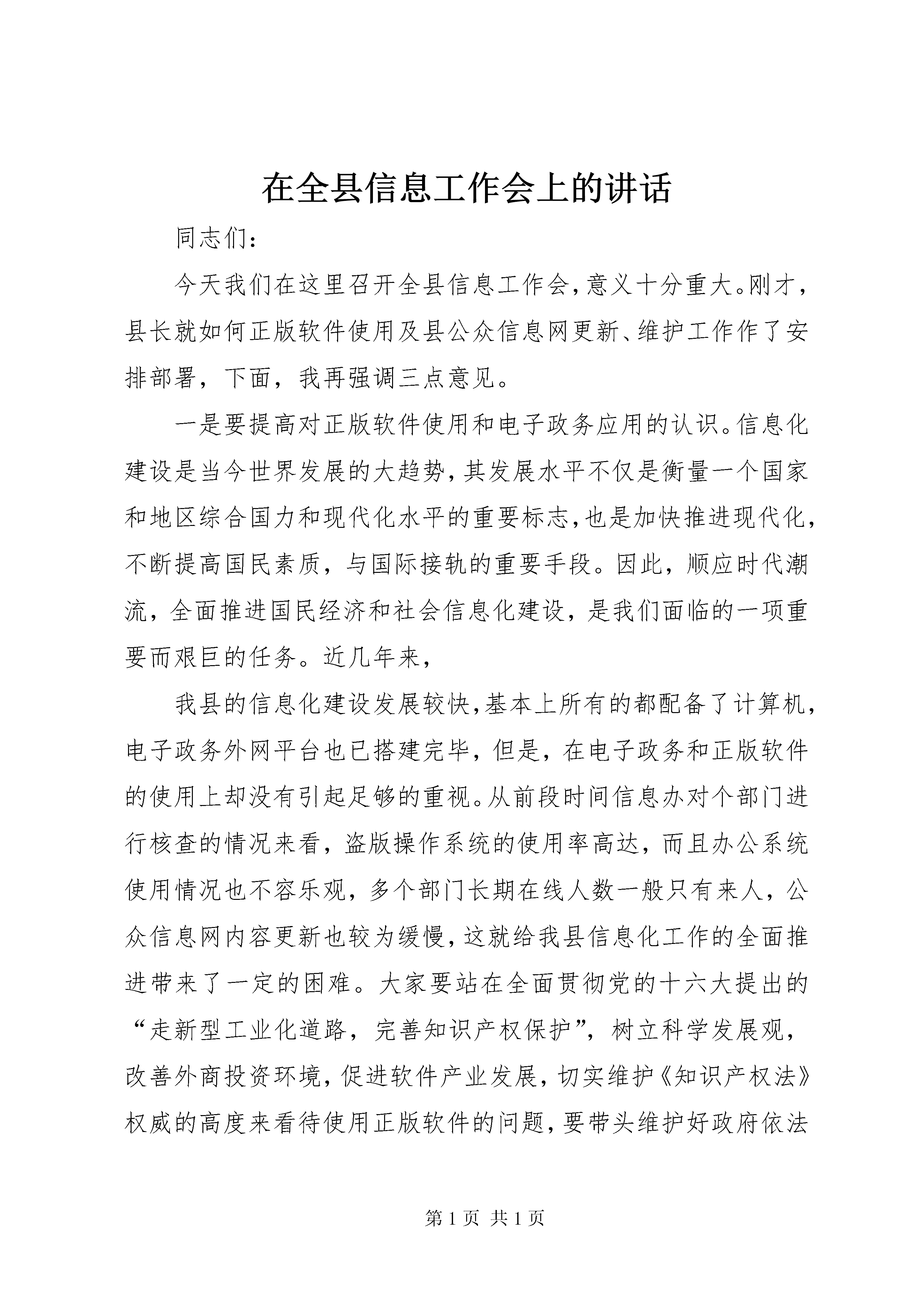 在全县信息工作会上的讲话

同志们：

今天我们在这里召开全县信息工作会，意义十分重大。刚才，县长就如何正版软件使用及县公众信息网更新、维护工作作了安排部署，下面，我再强调三点意见。

一是要提高对正版软件使用和电子政务应用的认识。信息化建设是当今世界发展的大趋势，其发展水平不仅是衡量一个国家和地区综合国力和现代化水平的重要标志，也是加快推进现代化，不断提高国民素质，与国际接轨的重要手段。因此，顺应时代潮流，全面推进国民经济和社会信息化建设，是我们面临的一项重要而艰巨的任务。近几年来，

我县的信息化建设发展较快，基本上所有的都配备了计算机，电子政务外网平台也已搭建完毕，但是，在电子政务和正版软件的使用上却没有引起足够的重视。从前段时间信息办对个部门进行核查的情况来看，盗版操作系统的使用率高达，而且办公系统使用情况也不容乐观，多个部门长期在线人数一般只有来人，公众信息网内容更新也较为缓慢，这就给我县信息化工作的全面推进带来了一定的困难。大家要站在全面贯彻党的十六大提出的“走新型工业化道路，完善知识产权保护”，树立科学发展观，改善外商投资环境，促进软件产业发展，切实维护《知识产权法》权威的高度来看待使用正版软件的问题，要带头维护好政府依法

第 1 页 共 1 页